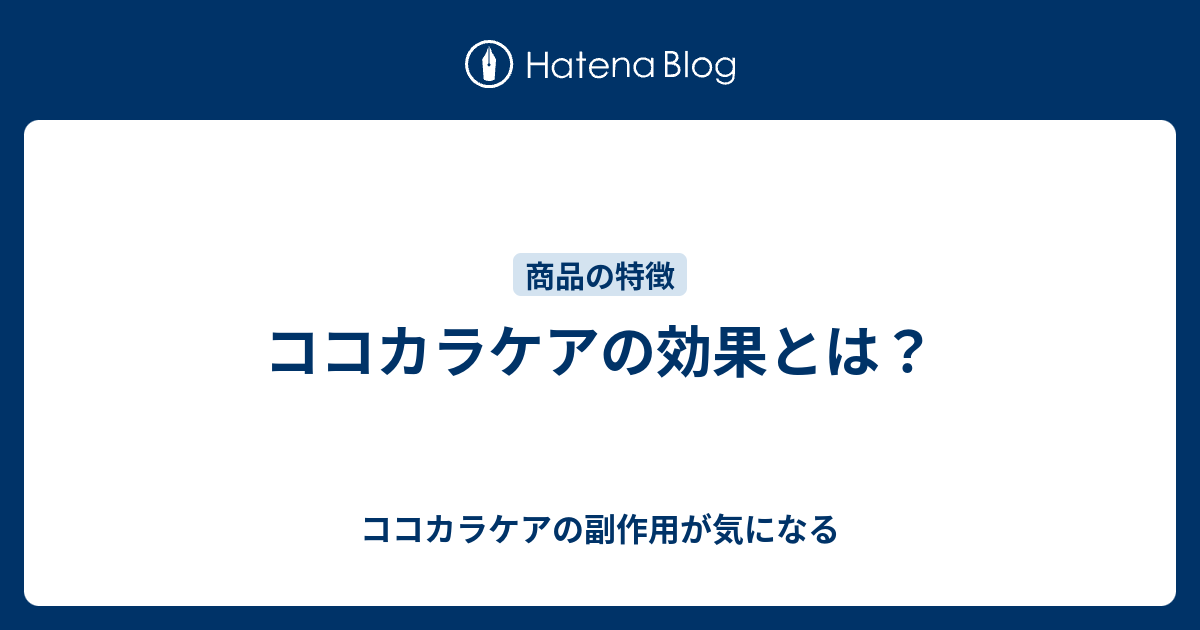 Hatena Blog

商品の特徴

ココカラケアの効果とは？

ココカラケアの副作用が気になる